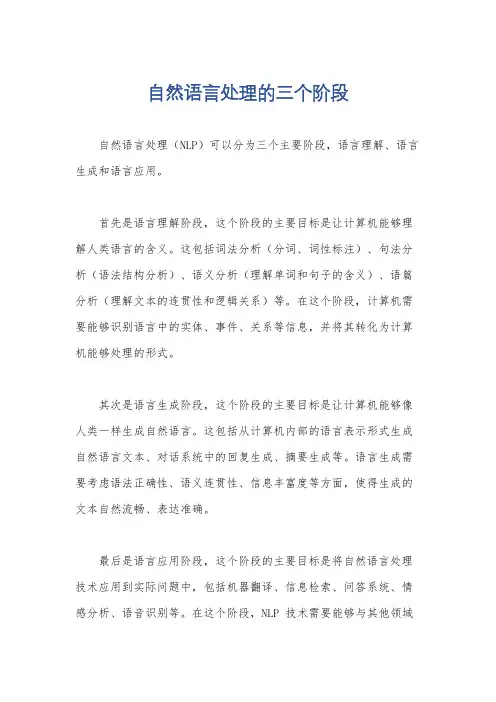 自然语言处理的三个阶段

自然语言处理（NLP）可以分为三个主要阶段，语言理解、语言生成和语言应用。

首先是语言理解阶段，这个阶段的主要目标是让计算机能够理解人类语言的含义。这包括词法分析（分词、词性标注）、句法分析（语法结构分析）、语义分析（理解单词和句子的含义）、语篇分析（理解文本的连贯性和逻辑关系）等。在这个阶段，计算机需要能够识别语言中的实体、事件、关系等信息，并将其转化为计算机能够处理的形式。

其次是语言生成阶段，这个阶段的主要目标是让计算机能够像人类一样生成自然语言。这包括从计算机内部的语言表示形式生成自然语言文本、对话系统中的回复生成、摘要生成等。语言生成需要考虑语法正确性、语义连贯性、信息丰富度等方面，使得生成的文本自然流畅、表达准确。

最后是语言应用阶段，这个阶段的主要目标是将自然语言处理技术应用到实际问题中，包括机器翻译、信息检索、问答系统、情感分析、语音识别等。在这个阶段，NLP 技术需要能够与其他领域